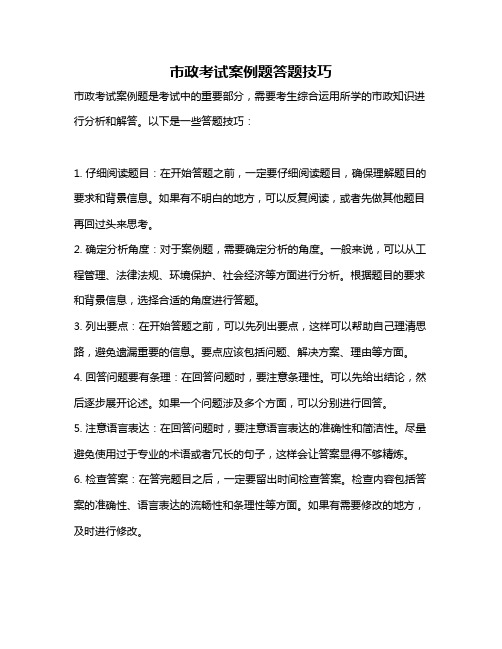 市政考试案例题答题技巧

市政考试案例题是考试中的重要部分，需要考生综合运用所学的市政知识进行分析和解答。以下是一些答题技巧：

1. 仔细阅读题目：在开始答题之前，一定要仔细阅读题目，确保理解题目的要求和背景信息。如果有不明白的地方，可以反复阅读，或者先做其他题目再回过头来思考。

2. 确定分析角度：对于案例题，需要确定分析的角度。一般来说，可以从工程管理、法律法规、环境保护、社会经济等方面进行分析。根据题目的要求和背景信息，选择合适的角度进行答题。

3. 列出要点：在开始答题之前，可以先列出要点，这样可以帮助自己理清思路，避免遗漏重要的信息。要点应该包括问题、解决方案、理由等方面。

4. 回答问题要有条理：在回答问题时，要注意条理性。可以先给出结论，然后逐步展开论述。如果一个问题涉及多个方面，可以分别进行回答。

5. 注意语言表达：在回答问题时，要注意语言表达的准确性和简洁性。尽量避免使用过于专业的术语或者冗长的句子，这样会让答案显得不够精炼。

6. 检查答案：在答完题目之后，一定要留出时间检查答案。检查内容包括答案的准确性、语言表达的流畅性和条理性等方面。如果有需要修改的地方，及时进行修改。